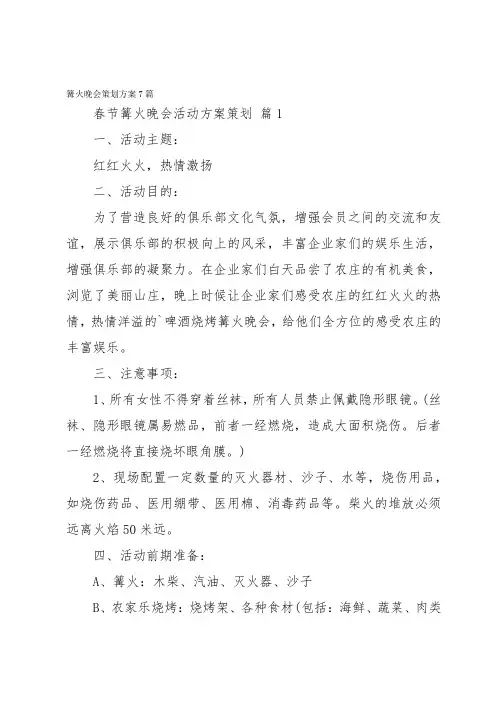 篝火晚会策划方案7篇

春节篝火晚会活动方案策划 篇1

一、活动主题：

红红火火，热情激扬

二、活动目的：

为了营造良好的俱乐部文化气氛，增强会员之间的交流和友谊，展示俱乐部的积极向上的风采，丰富企业家们的娱乐生活，增强俱乐部的凝聚力。在企业家们白天品尝了农庄的有机美食，浏览了美丽山庄，晚上时候让企业家们感受农庄的红红火火的热情，热情洋溢的`啤酒烧烤篝火晚会，给他们全方位的感受农庄的丰富娱乐。

三、注意事项：

1、所有女性不得穿着丝袜，所有人员禁止佩戴隐形眼镜。(丝袜、隐形眼镜属易燃品，前者一经燃烧，造成大面积烧伤。后者一经燃烧将直接烧坏眼角膜。)

2、现场配置一定数量的灭火器材、沙子、水等，烧伤用品，如烧伤药品、医用绷带、医用棉、消毒药品等。柴火的堆放必须远离火焰50米远。

四、活动前期准备：

A、篝火：木柴、汽油、灭火器、沙子

B、农家乐烧烤：烧烤架、各种食材(包括：海鲜、蔬菜、肉类